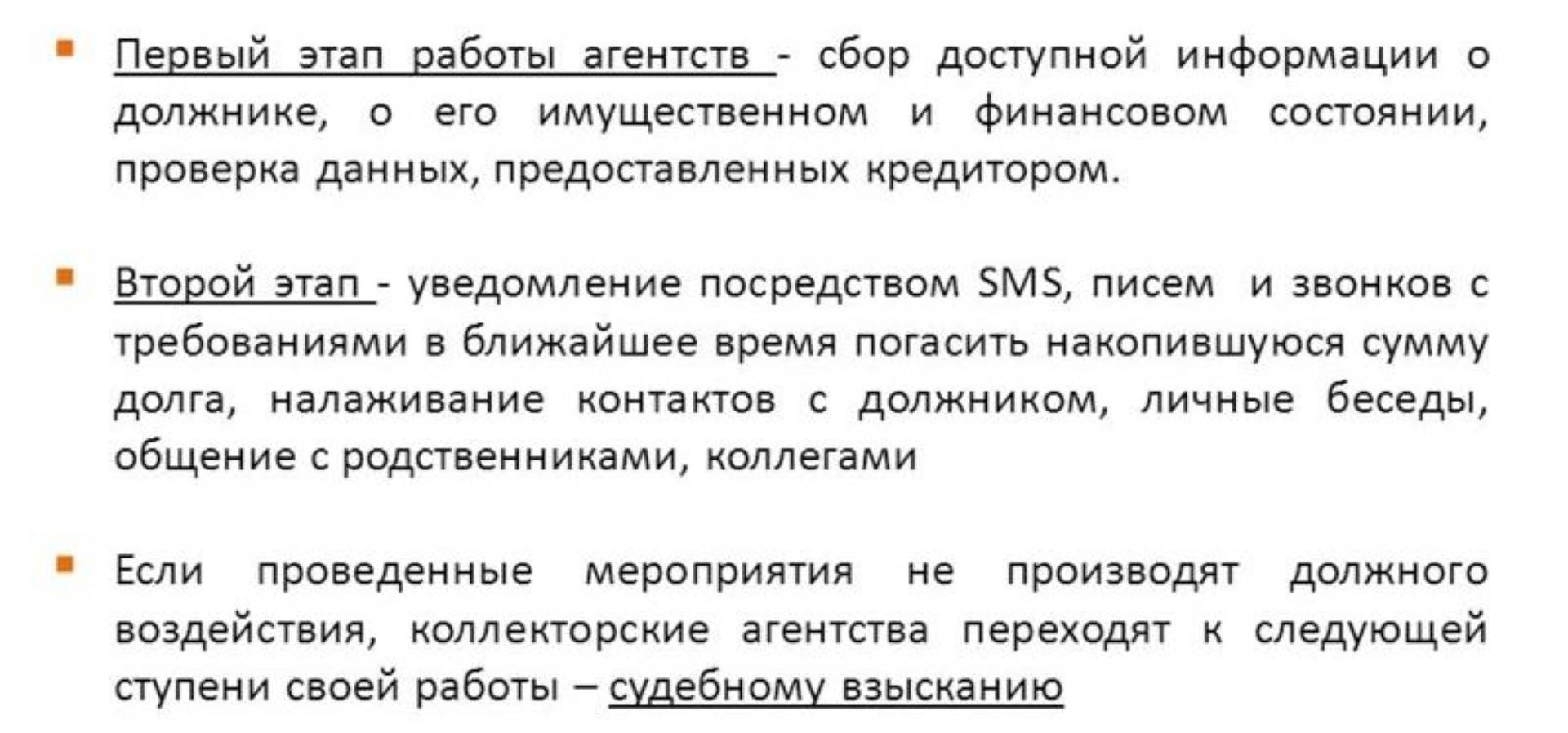 Первый этап работы агентств - сбор доступной информации о должнике, о его имущественном и финансовом состоянии, проверка данных, предоставленных кредитором.

Второй этап - уведомление посредством SMS, писем и звонков с требованиями в ближайшее время погасить накопившуюся сумму долга, налаживание контактов с должником, личные беседы, общение с родственниками, коллегами

Если проведенные мероприятия не производят должного воздействия, коллекторские агентства переходят к следующей ступени своей работы – судебному взысканию